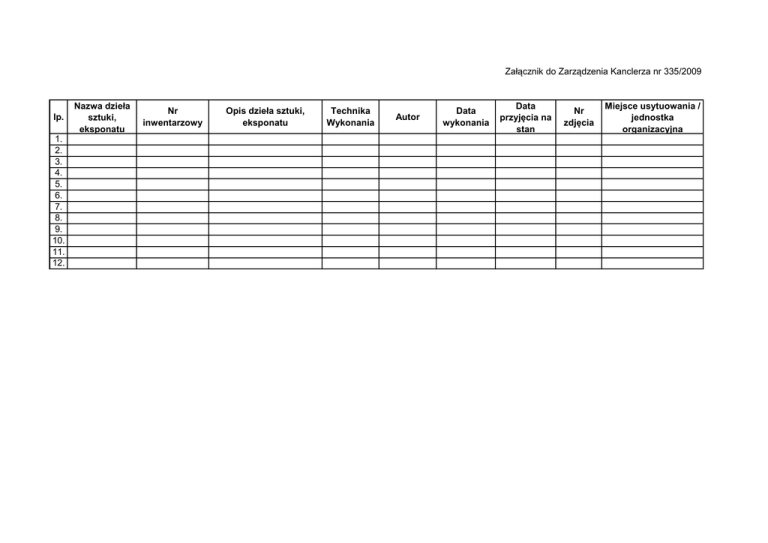 Załącznik do Zarządzenia Kanclerza nr 335/2009

| lp. | Nazwa dzieła sztuki, eksponatu | Nr inwentarzowy | Opis dzieła sztuki, eksponatu | Technika Wykonania | Autor | Data wykonania | Data przyjęcia na stan | Nr zdjęcia | Miejsce usytuowania / jednostka organizacyjna |
|---|---|---|---|---|---|---|---|---|---|
| 1. | | | | | | | | | |
| 2. | | | | | | | | | |
| 3. | | | | | | | | | |
| 4. | | | | | | | | | |
| 5. | | | | | | | | | |
| 6. | | | | | | | | | |
| 7. | | | | | | | | | |
| 8. | | | | | | | | | |
| 9. | | | | | | | | | |
| 10. | | | | | | | | | |
| 11. | | | | | | | | | |
| 12. | | | | | | | | | |